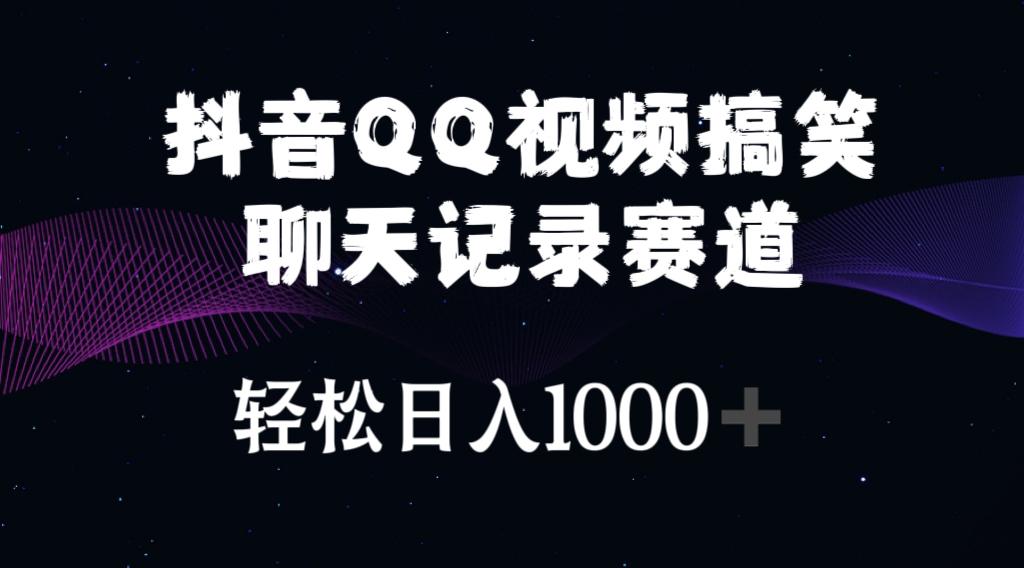 抖音QQ视频搞笑
聊天记录赛道

轻松日入1000+